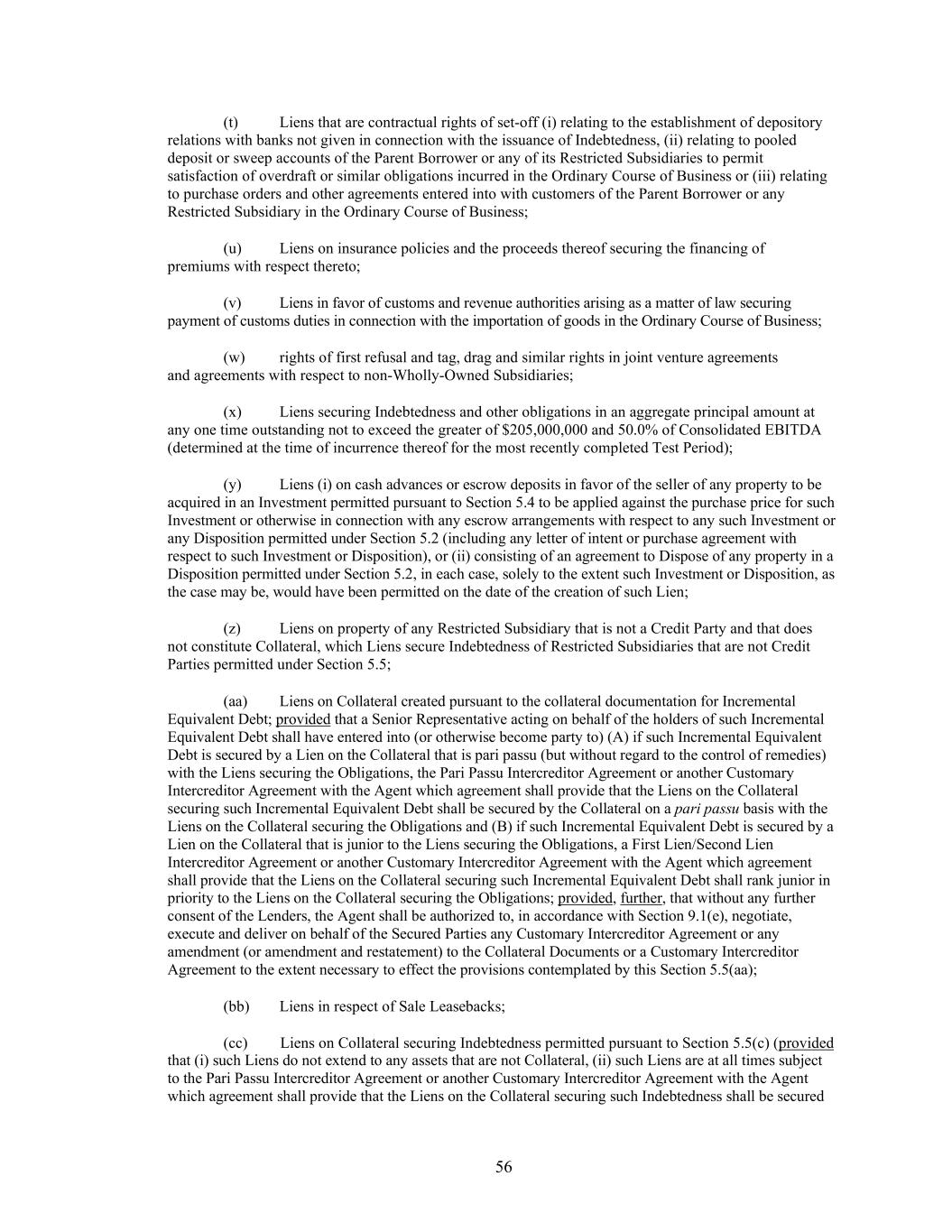 (t) Liens that are contractual rights of set-off (i) relating to the establishment of depository relations with banks not given in connection with the issuance of Indebtedness, (ii) relating to pooled deposit or sweep accounts of the Parent Borrower or any of its Restricted Subsidiaries to permit satisfaction of overdraft or similar obligations incurred in the Ordinary Course of Business or (iii) relating to purchase orders and other agreements entered into with customers of the Parent Borrower or any Restricted Subsidiary in the Ordinary Course of Business;

(u) Liens on insurance policies and the proceeds thereof securing the financing of premiums with respect thereto;

(v) Liens in favor of customs and revenue authorities arising as a matter of law securing payment of customs duties in connection with the importation of goods in the Ordinary Course of Business;

(w) rights of first refusal and tag, drag and similar rights in joint venture agreements and agreements with respect to non-Wholly-Owned Subsidiaries;

(x) Liens securing Indebtedness and other obligations in an aggregate principal amount at any one time outstanding not to exceed the greater of $205,000,000 and 50.0% of Consolidated EBITDA (determined at the time of incurrence thereof for the most recently completed Test Period);

(y) Liens (i) on cash advances or escrow deposits in favor of the seller of any property to be acquired in an Investment permitted pursuant to Section 5.4 to be applied against the purchase price for such Investment or otherwise in connection with any escrow arrangements with respect to any such Investment or any Disposition permitted under Section 5.2 (including any letter of intent or purchase agreement with respect to such Investment or Disposition), or (ii) consisting of an agreement to Dispose of any property in a Disposition permitted under Section 5.2, in each case, solely to the extent such Investment or Disposition, as the case may be, would have been permitted on the date of the creation of such Lien;

(z) Liens on property of any Restricted Subsidiary that is not a Credit Party and that does not constitute Collateral, which Liens secure Indebtedness of Restricted Subsidiaries that are not Credit Parties permitted under Section 5.5;

(aa) Liens on Collateral created pursuant to the collateral documentation for Incremental Equivalent Debt; provided that a Senior Representative acting on behalf of the holders of such Incremental Equivalent Debt shall have entered into (or otherwise become party to) (A) if such Incremental Equivalent Debt is secured by a Lien on the Collateral that is pari passu (but without regard to the control of remedies) with the Liens securing the Obligations, the Pari Passu Intercreditor Agreement or another Customary Intercreditor Agreement with the Agent which agreement shall provide that the Liens on the Collateral securing such Incremental Equivalent Debt shall be secured by the Collateral on a pari passu basis with the Liens on the Collateral securing the Obligations and (B) if such Incremental Equivalent Debt is secured by a Lien on the Collateral that is junior to the Liens securing the Obligations, a First Lien/Second Lien Intercreditor Agreement or another Customary Intercreditor Agreement with the Agent which agreement shall provide that the Liens on the Collateral securing such Incremental Equivalent Debt shall rank junior in priority to the Liens on the Collateral securing the Obligations; provided, further, that without any further consent of the Lenders, the Agent shall be authorized to, in accordance with Section 9.1(e), negotiate, execute and deliver on behalf of the Secured Parties any Customary Intercreditor Agreement or any amendment (or amendment and restatement) to the Collateral Documents or a Customary Intercreditor Agreement to the extent necessary to effect the provisions contemplated by this Section 5.5(aa);

(bb) Liens in respect of Sale Leasebacks;

(cc) Liens on Collateral securing Indebtedness permitted pursuant to Section 5.5(c) (provided that (i) such Liens do not extend to any assets that are not Collateral, (ii) such Liens are at all times subject to the Pari Passu Intercreditor Agreement or another Customary Intercreditor Agreement with the Agent which agreement shall provide that the Liens on the Collateral securing such Indebtedness shall be secured

56